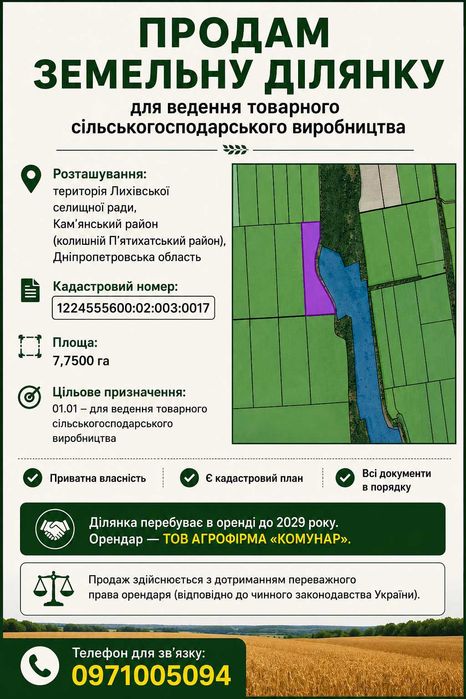 ПРОДАМ ЗЕМЕЛЬНУ ДІЛЯНКУ

для ведення товарного сільськогосподарського виробництва

Розташування:
територія Лихівської селищної ради,
Кам'янський район
(колишній П'ятихатський район),
Дніпропетровська область

Кадастровий номер:
1224555600:02:003:0017

Площа:
7,7500 га

Цільове призначення:
01.01 – для ведення товарного сільськогосподарського виробництва

Приватна власність

Є кадастровий план

Всі документи в порядку

Ділянка перебуває в оренді до 2029 року.
Орендар — ТОВ АГРОФІРМА «КОМУНАР».

Продаж здійснюється з дотриманням переважного права орендаря (відповідно до чинного законодавства України).

Телефон для зв'язку:
0971005094